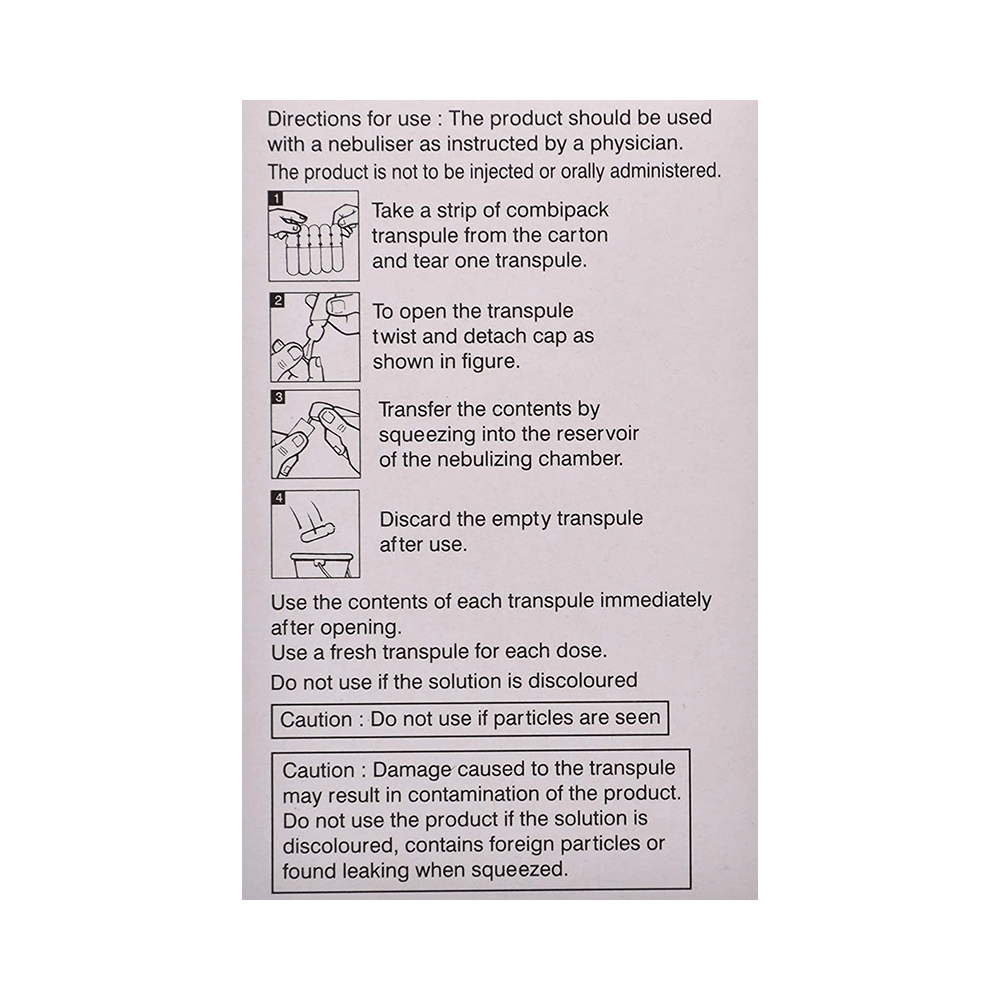 Directions for use : The product should be used with a nebuliser as instructed by a physician.
The product is not to be injected or orally administered.

1

Take a strip of combipack transpule from the carton and tear one transpule.

2

To open the transpule twist and detach cap as shown in figure.

3

Transfer the contents by squeezing into the reservoir of the nebulizing chamber.

4

Discard the empty transpule after use.

Use the contents of each transpule immediately after opening.
Use a fresh transpule for each dose.
Do not use if the solution is discoloured

Caution : Do not use if particles are seen

Caution : Damage caused to the transpule may result in contamination of the product. Do not use the product if the solution is discoloured, contains foreign particles or found leaking when squeezed.